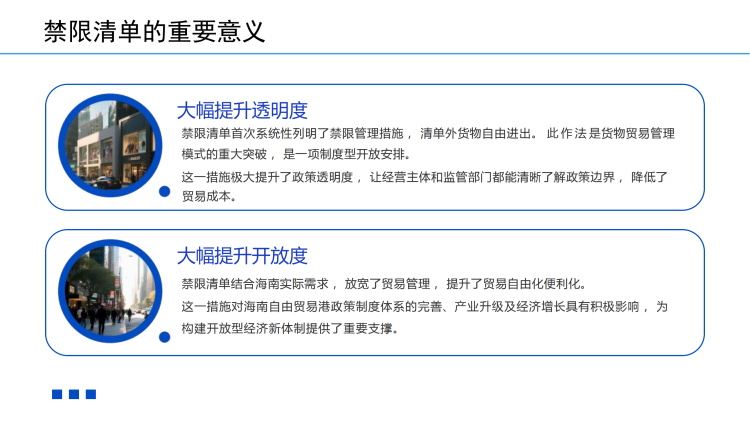 禁限清单的重要意义

大幅提升透明度

禁限清单首次系统性列明了禁限管理措施，清单外货物自由进出。此作法是货物贸易管理模式的重大突破，是一项制度型开放安排。

这一措施极大提升了政策透明度，让经营主体和监管部门都能清晰了解政策边界，降低了贸易成本。

大幅提升开放度

禁限清单结合海南实际需求，放宽了贸易管理，提升了贸易自由化便利化。

这一措施对海南自由贸易港政策制度体系的完善、产业升级及经济增长具有积极影响，为构建开放型经济新体制提供了重要支撑。